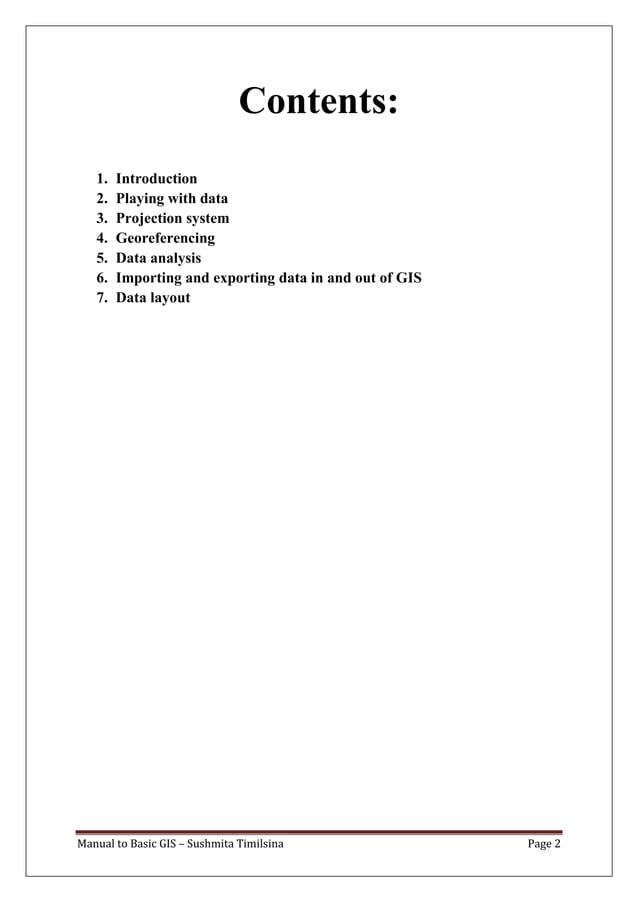 Contents:

1. Introduction
2. Playing with data
3. Projection system
4. Georeferencing
5. Data analysis
6. Importing and exporting data in and out of GIS
7. Data layout

Manual to Basic GIS – Sushmita Timilsina

Page 2